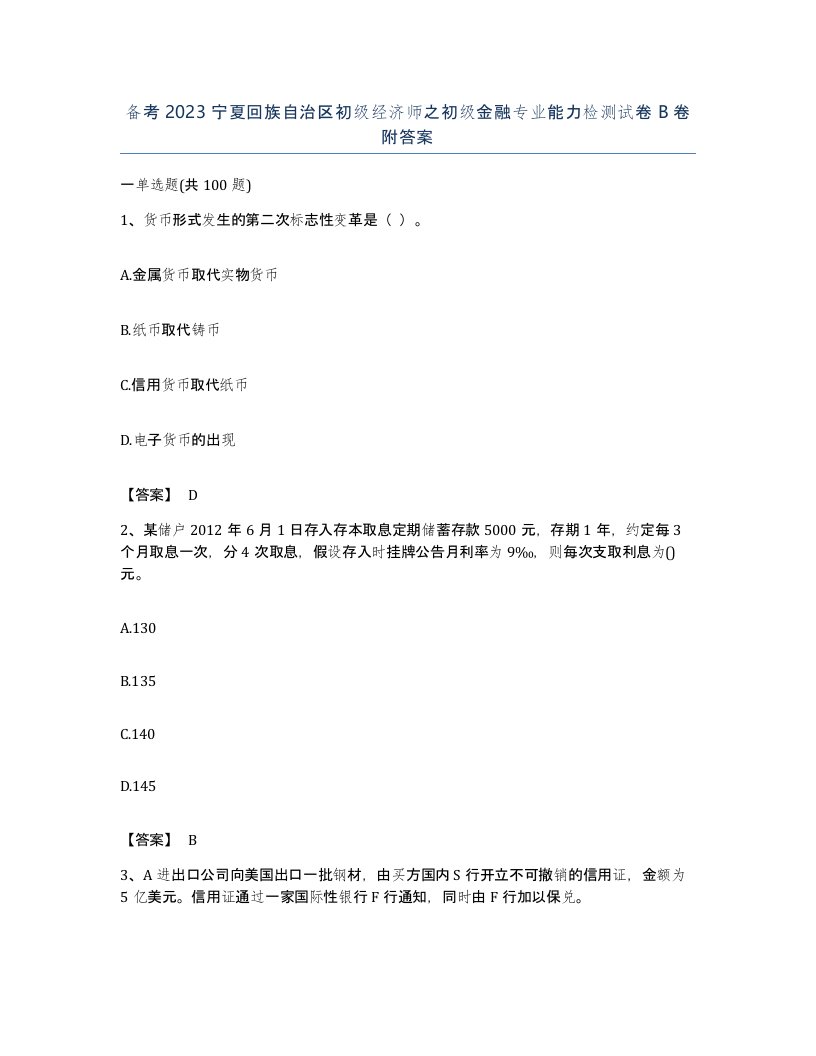 备考 2023 宁夏回族自治区初级经济师之初级金融专业能力检测试卷 B 卷附答案

一单选题(共 100 题)

1、货币形式发生的第二次标志性变革是（ ）。

A.金属货币取代实物货币

B.纸币取代铸币

C.信用货币取代纸币

D.电子货币的出现

【答案】 D

2、某储户 2012 年 6 月 1 日存入存本取息定期储蓄存款 5000 元，存期 1 年，约定每 3 个月取息一次，分 4 次取息，假设存入时挂牌公告月利率为 9‰，则每次支取利息为()元。

A.130

B.135

C.140

D.145

【答案】 B

3、A 进出口公司向美国出口一批钢材，由买方国内 S 行开立不可撤销的信用证，金额为 5 亿美元。信用证通过一家国际性银行 F 行通知，同时由 F 行加以保兑。